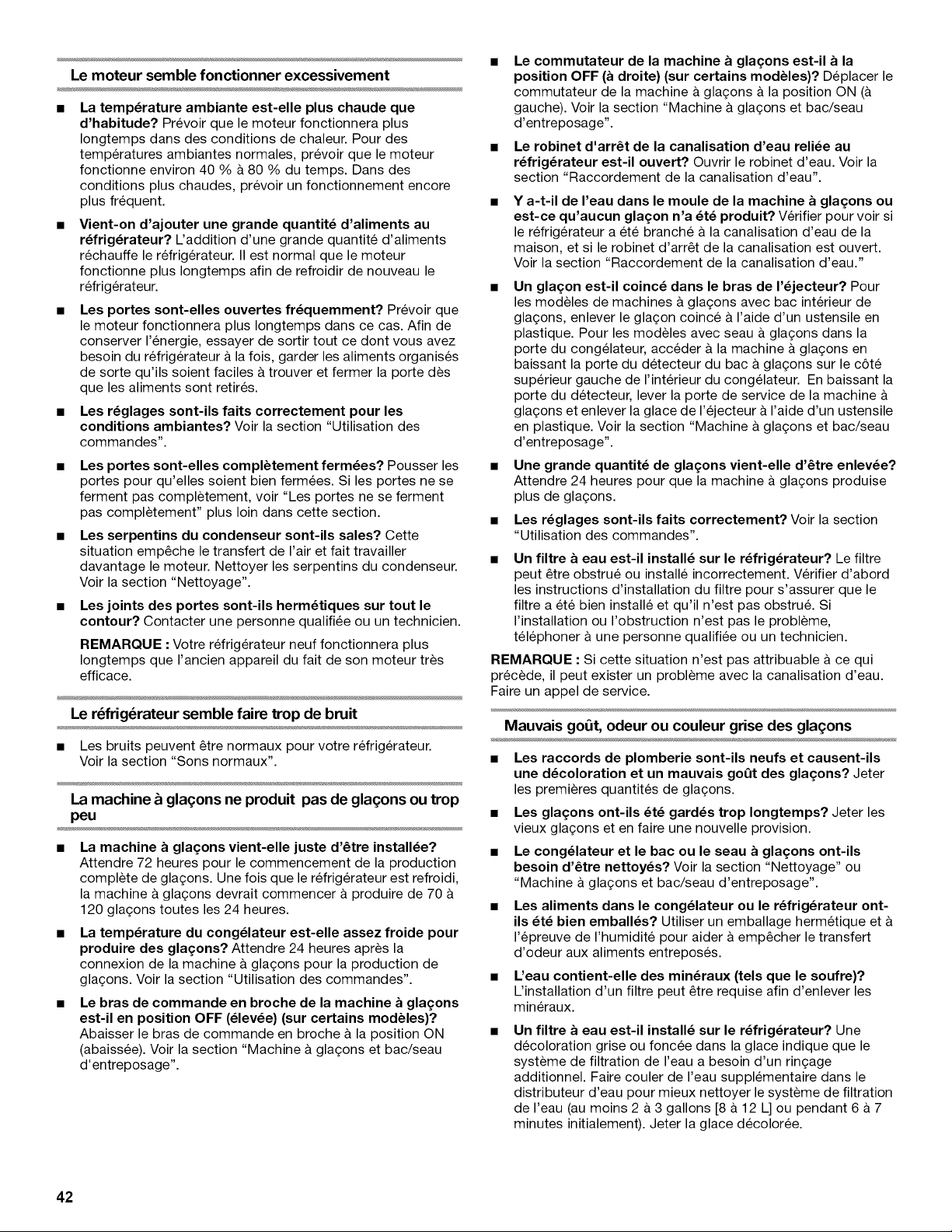 Le moteur semble fonctionner excessivement

■ La température ambiante est-elle plus chaude que d'habitude? Prévoir que le moteur fonctionnera plus longtemps dans des conditions de chaleur. Pour des températures ambiantes normales, prévoir que le moteur fonctionne environ 40 % à 80 % du temps. Dans des conditions plus chaudes, prévoir un fonctionnement encore plus fréquent.

■ Vient-on d'ajouter une grande quantité d'aliments au réfrigérateur? L'addition d'une grande quantité d'aliments réchauffe le réfrigérateur. Il est normal que le moteur fonctionne plus longtemps afin de refroidir de nouveau le réfrigérateur.

■ Les portes sont-elles ouvertes fréquemment? Prévoir que le moteur fonctionnera plus longtemps dans ce cas. Afin de conserver l'énergie, essayer de sortir tout ce dont vous avez besoin du réfrigérateur à la fois, garder les aliments organisés de sorte qu'ils soient faciles à trouver et fermer la porte dès que les aliments sont retirés.

■ Les réglages sont-ils faits correctement pour les conditions ambiantes? Voir la section "Utilisation des commandes".

■ Les portes sont-elles complètement fermées? Pousser les portes pour qu'elles soient bien fermées. Si les portes ne se ferment pas complètement, voir "Les portes ne se ferment pas complètement" plus loin dans cette section.

■ Les serpentins du condenseur sont-ils sales? Cette situation empêche le transfert de l'air et fait travailler davantage le moteur. Nettoyer les serpentins du condenseur. Voir la section "Nettoyage".

■ Les joints des portes sont-ils hermétiques sur tout le contour? Contacter une personne qualifiée ou un technicien.

REMARQUE : Votre réfrigérateur neuf fonctionnera plus longtemps que l'ancien appareil du fait de son moteur très efficace.

Le réfrigérateur semble faire trop de bruit

■ Les bruits peuvent être normaux pour votre réfrigérateur. Voir la section "Sons normaux".

La machine à glaçons ne produit pas de glaçons ou trop peu

■ La machine à glaçons vient-elle juste d'être installée? Attendre 72 heures pour le commencement de la production complète de glaçons. Une fois que le réfrigérateur est refroidi, la machine à glaçons devrait commencer à produire de 70 à 120 glaçons toutes les 24 heures.

■ La température du congélateur est-elle assez froide pour produire des glaçons? Attendre 24 heures après la connexion de la machine à glaçons pour la production de glaçons. Voir la section "Utilisation des commandes".

■ Le bras de commande en broche de la machine à glaçons est-il en position OFF (élevée) (sur certains modèles)? Abaisser le bras de commande en broche à la position ON (abaissée). Voir la section "Machine à glaçons et bac/seau d'entreposage".

■ Le commutateur de la machine à glaçons est-il à la position OFF (à droite) (sur certains modèles)? Déplacer le commutateur de la machine à glaçons à la position ON (à gauche). Voir la section "Machine à glaçons et bac/seau d'entreposage".

■ Le robinet d'arrêt de la canalisation d'eau reliée au réfrigérateur est-il ouvert? Ouvrir le robinet d'eau. Voir la section "Raccordement de la canalisation d'eau".

■ Y a-t-il de l'eau dans le moule de la machine à glaçons ou est-ce qu'aucun glaçon n'a été produit? Vérifier pour voir si le réfrigérateur a été branché à la canalisation d'eau de la maison, et si le robinet d'arrêt de la canalisation est ouvert. Voir la section "Raccordement de la canalisation d'eau."

■ Un glaçon est-il coincé dans le bras de l'éjecteur? Pour les modèles de machines à glaçons avec bac intérieur de glaçons, enlever le glaçon coincé à l'aide d'un ustensile en plastique. Pour les modèles avec seau à glaçons dans la porte du congélateur, accéder à la machine à glaçons en baissant la porte du détecteur du bac à glaçons sur le côté supérieur gauche de l'intérieur du congélateur. En baissant la porte du détecteur, lever la porte de service de la machine à glaçons et enlever la glace de l'éjecteur à l'aide d'un ustensile en plastique. Voir la section "Machine à glaçons et bac/seau d'entreposage".

■ Une grande quantité de glaçons vient-elle d'être enlevée? Attendre 24 heures pour que la machine à glaçons produise plus de glaçons.

■ Les réglages sont-ils faits correctement? Voir la section "Utilisation des commandes".

■ Un filtre à eau est-il installé sur le réfrigérateur? Le filtre peut être obstrué ou installé incorrectement. Vérifier d'abord les instructions d'installation du filtre pour s'assurer que le filtre a été bien installé et qu'il n'est pas obstrué. Si l'installation ou l'obstruction n'est pas le problème, téléphoner à une personne qualifiée ou un technicien.

REMARQUE : Si cette situation n'est pas attribuable à ce qui précède, il peut exister un problème avec la canalisation d'eau. Faire un appel de service.

Mauvais goût, odeur ou couleur grise des glaçons

■ Les raccords de plomberie sont-ils neufs et causent-ils une décoloration et un mauvais goût des glaçons? Jeter les premières quantités de glaçons.

■ Les glaçons ont-ils été gardés trop longtemps? Jeter les vieux glaçons et en faire une nouvelle provision.

■ Le congélateur et le bac ou le seau à glaçons ont-ils besoin d'être nettoyés? Voir la section "Nettoyage" ou "Machine à glaçons et bac/seau d'entreposage".

■ Les aliments dans le congélateur ou le réfrigérateur ont-ils été bien emballés? Utiliser un emballage hermétique et à l'épreuve de l'humidité pour aider à empêcher le transfert d'odeur aux aliments entreposés.

■ L'eau contient-elle des minéraux (tels que le soufre)? L'installation d'un filtre peut être requise afin d'enlever les minéraux.

■ Un filtre à eau est-il installé sur le réfrigérateur? Une décoloration grise ou foncée dans la glace indique que le système de filtration de l'eau a besoin d'un rinçage additionnel. Faire couler de l'eau supplémentaire dans le distributeur d'eau pour mieux nettoyer le système de filtration de l'eau (au moins 2 à 3 gallons [8 à 12 L] ou pendant 6 à 7 minutes initialement). Jeter la glace décolorée.

42